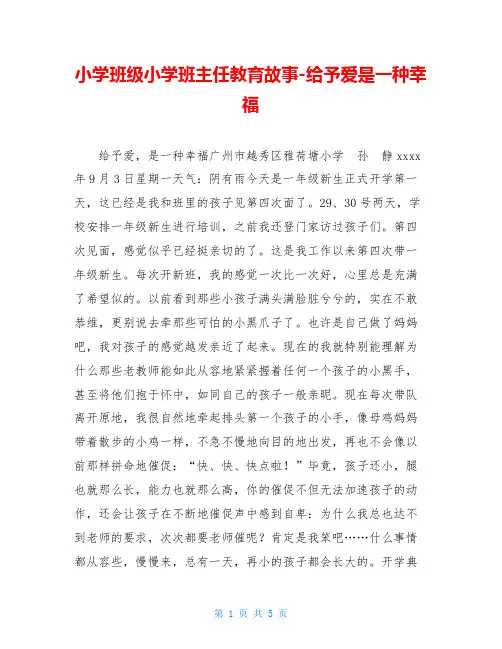 小学班级小学班主任教育故事-给予爱是一种幸福

给予爱，是一种幸福广州市越秀区雅荷塘小学　孙　静 xxxx 年 9 月 3 日星期一天气：阴有雨今天是一年级新生正式开学第一天，这已经是我和班里的孩子见第四次面了。29、30 号两天，学校安排一年级新生进行培训，之前我还登门家访过孩子们。第四次见面，感觉似乎已经挺亲切的了。这是我工作以来第四次带一年级新生。每次开新班，我的感觉一次比一次好，心里总是充满了希望似的。以前看到那些小孩子满头满脸脏兮兮的，实在不敢恭维，更别说去牵那些可怕的小黑爪子了。也许是自己做了妈妈吧，我对孩子的感觉越发亲近了起来。现在的我就特别能理解为什么那些老教师能如此从容地紧紧握着任何一个孩子的小黑手，甚至将他们抱于怀中，如同自己的孩子一般亲昵。现在每次带队离开原地，我很自然地牵起排头第一个孩子的小手，像母鸡妈妈带着散步的小鸡一样，不急不慢地向目的地出发，再也不会像以前那样拼命地催促：“快、快、快点啦！”毕竟，孩子还小，腿也就那么长，能力也就那么高，你的催促不但无法加速孩子的动作，还会让孩子在不断地催促声中感到自卑：为什么我总也达不到老师的要求，次次都要老师催呢？肯定是我笨吧……什么事情都从容些，慢慢来，总有一天，再小的孩子都会长大的。开学典

第 1 页 共 5 页